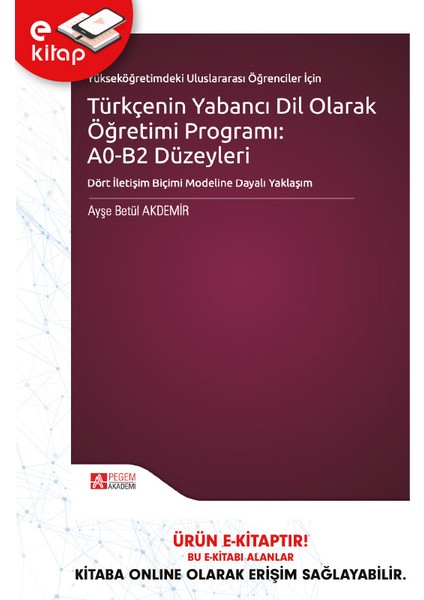 e kitap

Yükseköğretimdeki Uluslararası Öğrenciler İçin

Türkçenin Yabancı Dil Olarak Öğretimi Programı: A0-B2 Düzeyleri

Dört İletişim Biçimi Modeline Dayalı Yaklaşım

Ayşe Betül AKDEMİR

PEGEM AKADEMİ

ÜRÜN E-KİTAPTIR!
BU E-KİTABI ALANLAR
KİTABA ONLINE OLARAK ERİŞİM SAĞLAYABİLİR.